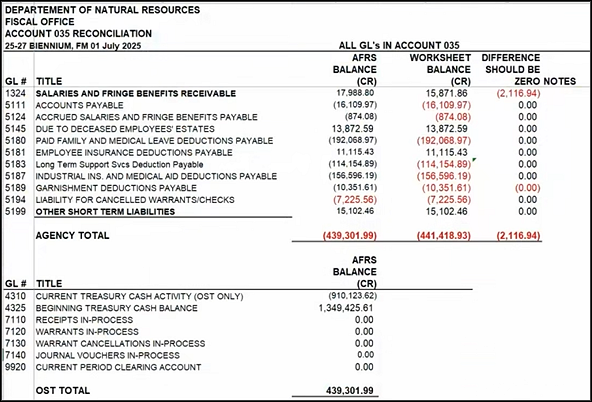 DEPARTEMENT OF NATURAL RESOURCES
FISCAL OFFICE
ACCOUNT 035 RECONCILIATION
25-27 BIENNIUM, FM 01 July 2025

ALL GL's IN ACCOUNT 035

| GL # | TITLE | AFRS BALANCE (CR) | WORKSHEET BALANCE (CR) | DIFFERENCE SHOULD BE ZERO | NOTES |
|---|---|---|---|---|---|
| 1324 | SALARIES AND FRINGE BENEFITS RECEIVABLE | 17,988.80 | 15,871.86 | (2,116.94) | |
| 5111 | ACCOUNTS PAYABLE | (16,109.97) | (16,109.97) | 0.00 | |
| 5124 | ACCRUED SALARIES AND FRINGE BENEFITS PAYABLE | (874.08) | (874.08) | 0.00 | |
| 5145 | DUE TO DECEASED EMPLOYEES' ESTATES | 13,872.59 | 13,872.59 | 0.00 | |
| 5180 | PAID FAMILY AND MEDICAL LEAVE DEDUCTIONS PAYABLE | (192,068.97) | (192,068.97) | 0.00 | |
| 5181 | EMPLOYEE INSURANCE DEDUCTIONS PAYABLE | 11,115.43 | 11,115.43 | 0.00 | |
| 5183 | Long Term Support Svcs Deduction Payable | (114,154.89) | (114,154.89) | 0.00 | |
| 5187 | INDUSTRIAL INS. AND MEDICAL AID DEDUCTIONS PAYABLE | (156,596.19) | (156,596.19) | 0.00 | |
| 5189 | GARNISHMENT DEDUCTIONS PAYABLE | (10,351.61) | (10,351.61) | (0.00) | |
| 5194 | LIABILITY FOR CANCELLED WARRANTS/CHECKS | (7,225.56) | (7,225.56) | 0.00 | |
| 5199 | OTHER SHORT TERM LIABILITIES | 15,102.46 | 15,102.46 | 0.00 | |
| | AGENCY TOTAL | (439,301.99) | (441,418.93) | (2,116.94) | |

| GL # | TITLE | AFRS BALANCE (CR) |
|---|---|---|
| 4310 | CURRENT TREASURY CASH ACTIVITY (OST ONLY) | (910,123.62) |
| 4325 | BEGINNING TREASURY CASH BALANCE | 1,349,425.61 |
| 7110 | RECEIPTS IN-PROCESS | 0.00 |
| 7120 | WARRANTS IN-PROCESS | 0.00 |
| 7130 | WARRANT CANCELLATIONS IN-PROCESS | 0.00 |
| 7140 | JOURNAL VOUCHERS IN-PROCESS | 0.00 |
| 9920 | CURRENT PERIOD CLEARING ACCOUNT | 0.00 |
| | OST TOTAL | 439,301.99 |